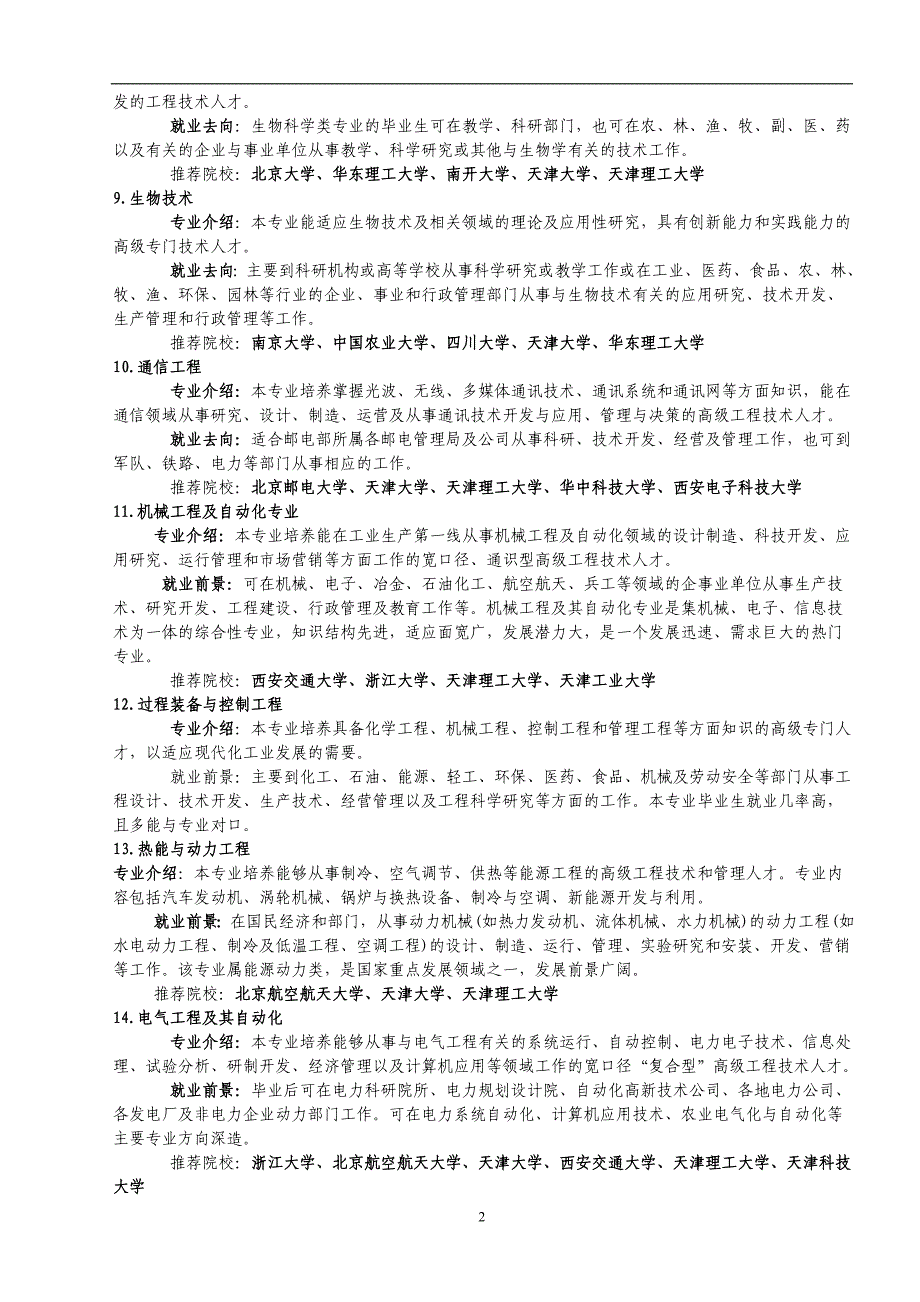 发的工程技术人才。

就业去向：生物科学类专业的毕业生可在教学、科研部门，也可在农、林、渔、牧、副、医、药以及有关的企业与事业单位从事教学、科学研究或其他与生物学有关的技术工作。

推荐院校：北京大学、华东理工大学、南开大学、天津大学、天津理工大学

9.生物技术

专业介绍：本专业能适应生物技术及相关领域的理论及应用性研究，具有创新能力和实践能力的高级专门技术人才。

就业去向：主要到科研机构或高等学校从事科学研究或教学工作或在工业、医药、食品、农、林、牧、渔、环保、园林等行业的企业、事业和行政管理部门从事与生物技术有关的应用研究、技术开发、生产管理和行政管理等工作。

推荐院校：南京大学、中国农业大学、四川大学、天津大学、华东理工大学

10.通信工程

专业介绍：本专业培养掌握光波、无线、多媒体通讯技术、通讯系统和通讯网等方面知识，能在通信领域从事研究、设计、制造、运营及从事通讯技术开发与应用、管理与决策的高级工程技术人才。

就业去向：适合邮电部所属各邮电管理局及公司从事科研、技术开发、经营及管理工作，也可到军队、铁路、电力等部门从事相应的工作。

推荐院校：北京邮电大学、天津大学、天津理工大学、华中科技大学、西安电子科技大学

11.机械工程及自动化专业

专业介绍：本专业培养能在工业生产第一线从事机械工程及自动化领域的设计制造、科技开发、应用研究、运行管理和市场营销等方面工作的宽口径、通识型高级工程技术人才。

就业前景：可在机械、电子、冶金、石油化工、航空航天、兵工等领域的企事业单位从事生产技术、研究开发、工程建设、行政管理及教育工作等。机械工程及其自动化专业是集机械、电子、信息技术为一体的综合性专业，知识结构先进，适应面宽广，发展潜力大，是一个发展迅速、需求巨大的热门专业。

推荐院校：西安交通大学、浙江大学、天津理工大学、天津工业大学

12.过程装备与控制工程

专业介绍：本专业培养具备化学工程、机械工程、控制工程和管理工程等方面知识的高级专门人才，以适应现代化工业发展的需要。

就业前景：主要到化工、石油、能源、轻工、环保、医药、食品、机械及劳动安全等部门从事工程设计、技术开发、生产技术、经营管理以及工程科学研究等方面的工作。本专业毕业生就业几率高，且多能与专业对口。

13.热能与动力工程

专业介绍：本专业培养能够从事制冷、空气调节、供热等能源工程的高级工程技术和管理人才。专业内容包括汽车发动机、涡轮机械、锅炉与换热设备、制冷与空调、新能源开发与利用。

就业前景：在国民经济和部门，从事动力机械(如热力发动机、流体机械、水力机械)的动力工程(如水电动力工程、制冷及低温工程、空调工程)的设计、制造、运行、管理、实验研究和安装、开发、营销等工作。该专业属能源动力类，是国家重点发展领域之一，发展前景广阔。

推荐院校：北京航空航天大学、天津大学、天津理工大学

14.电气工程及其自动化

专业介绍：本专业培养能够从事与电气工程有关的系统运行、自动控制、电力电子技术、信息处理、试验分析、研制开发、经济管理以及计算机应用等领域工作的宽口径“复合型”高级工程技术人才。

就业前景：毕业后可在电力科研院所、电力规划设计院、自动化高新技术公司、各地电力公司、各发电厂及非电力企业动力部门工作。可在电力系统自动化、计算机应用技术、农业电气化与自动化等主要专业方向深造。

推荐院校：浙江大学、北京航空航天大学、天津大学、西安交通大学、天津理工大学、天津科技大学

2